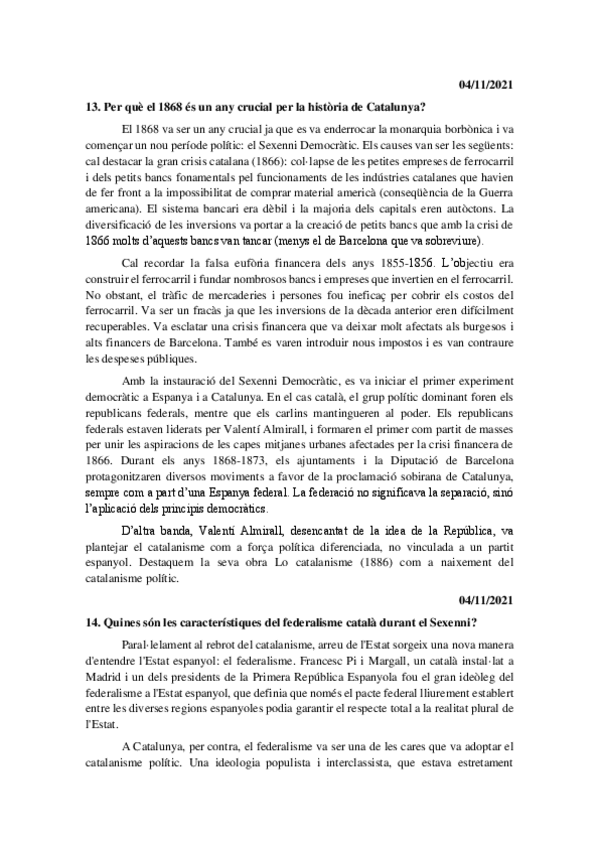 04/11/2021

13. Per què el 1868 és un any crucial per la història de Catalunya?

El 1868 va ser un any crucial ja que es va enderrocar la monarquia borbònica i va començar un nou període polític: el Sexenni Democràtic. Els causes van ser les següents: cal destacar la gran crisis catalana (1866): col·lapse de les petites empreses de ferrocarril i dels petits bancs fonamentals pel funcionaments de les indústries catalanes que havien de fer front a la impossibilitat de comprar material americà (conseqüència de la Guerra americana). El sistema bancari era dèbil i la majoria dels capitals eren autòctons. La diversificació de les inversions va portar a la creació de petits bancs que amb la crisi de 1866 molts d'aquests bancs van tancar (menys el de Barcelona que va sobreviure).

Cal recordar la falsa eufòria financera dels anys 1855-1856. L'objectiu era construir el ferrocarril i fundar nombrosos bancs i empreses que invertien en el ferrocarril. No obstant, el tràfic de mercaderies i persones fou ineficaç per cobrir els costos del ferrocarril. Va ser un fracàs ja que les inversions de la dècada anterior eren difícilment recuperables. Va esclatar una crisis financera que va deixar molt afectats als burgesos i alts financers de Barcelona. També es varen introduir nous impostos i es van contraure les despeses públiques.

Amb la instauració del Sexenni Democràtic, es va iniciar el primer experiment democràtic a Espanya i a Catalunya. En el cas català, el grup polític dominant foren els republicans federals, mentre que els carlins mantingueren al poder. Els republicans federals estaven liderats per Valentí Almirall, i formaren el primer com partit de masses per unir les aspiracions de les capes mitjanes urbanes afectades per la crisi financera de 1866. Durant els anys 1868-1873, els ajuntaments i la Diputació de Barcelona protagonitzaren diversos moviments a favor de la proclamació sobirana de Catalunya, sempre com a part d'una Espanya federal. La federació no significava la separació, sinó l'aplicació dels principis democràtics.

D'altra banda, Valentí Almirall, desencantat de la idea de la República, va plantejar el catalanisme com a força política diferenciada, no vinculada a un partit espanyol. Destaquem la seva obra Lo catalanisme (1886) com a naixement del catalanisme polític.

04/11/2021

14. Quines són les característiques del federalisme català durant el Sexenni?

Paral·lelament al rebrot del catalanisme, arreu de l'Estat sorgeix una nova manera d'entendre l'Estat espanyol: el federalisme. Francesc Pi i Margall, un català instal·lat a Madrid i un dels presidents de la Primera República Espanyola fou el gran ideòleg del federalisme a l'Estat espanyol, que definia que només el pacte federal lliurement establert entre les diverses regions espanyoles podia garantir el respecte total a la realitat plural de l'Estat.

A Catalunya, per contra, el federalisme va ser una de les cares que va adoptar el catalanisme polític. Una ideologia populista i interclassista, que estava estretament